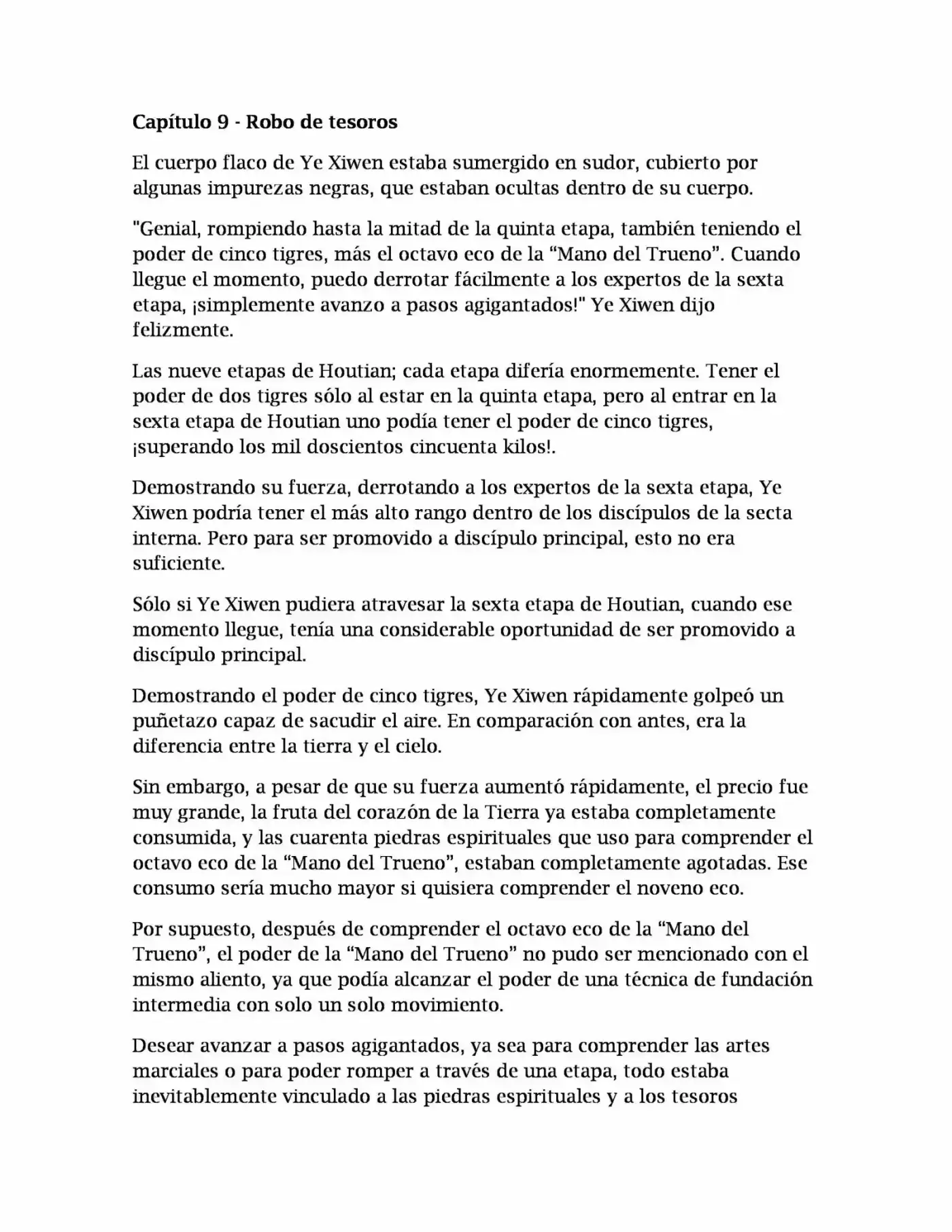 Capítulo 9 - Robo de tesoros

El cuerpo flaco de Ye Xiwen estaba sumergido en sudor, cubierto por algunas impurezas negras, que estaban ocultas dentro de su cuerpo.

"Genial, rompiendo hasta la mitad de la quinta etapa, también teniendo el poder de cinco tigres, más el octavo eco de la “Mano del Trueno”. Cuando llegue el momento, puedo derrotar fácilmente a los expertos de la sexta etapa, ¡simplemente avanzo a pasos agigantados!" Ye Xiwen dijo felizmente.

Las nueve etapas de Houtian; cada etapa difería enormemente. Tener el poder de dos tigres sólo al estar en la quinta etapa, pero al entrar en la sexta etapa de Houtian uno podía tener el poder de cinco tigres, ¡superando los mil doscientos cincuenta kilos!.

Demostrando su fuerza, derrotando a los expertos de la sexta etapa, Ye Xiwen podría tener el más alto rango dentro de los discípulos de la secta interna. Pero para ser promovido a discípulo principal, esto no era suficiente.

Sólo si Ye Xiwen pudiera atravesar la sexta etapa de Houtian, cuando ese momento llegue, tenía una considerable oportunidad de ser promovido a discípulo principal.

Demostrando el poder de cinco tigres, Ye Xiwen rápidamente golpeó un puñetazo capaz de sacudir el aire. En comparación con antes, era la diferencia entre la tierra y el cielo.

Sin embargo, a pesar de que su fuerza aumentó rápidamente, el precio fue muy grande, la fruta del corazón de la Tierra ya estaba completamente consumida, y las cuarenta piedras espirituales que uso para comprender el octavo eco de la “Mano del Trueno”, estaban completamente agotadas. Ese consumo sería mucho mayor si quisiera comprender el noveno eco.

Por supuesto, después de comprender el octavo eco de la “Mano del Trueno”, el poder de la “Mano del Trueno” no pudo ser mencionado con el mismo aliento, ya que podía alcanzar el poder de una técnica de fundación intermedia con solo un solo movimiento.

Desear avanzar a pasos agigantados, ya sea para comprender las artes marciales o para poder romper a través de una etapa, todo estaba inevitablemente vinculado a las piedras espirituales y a los tesoros